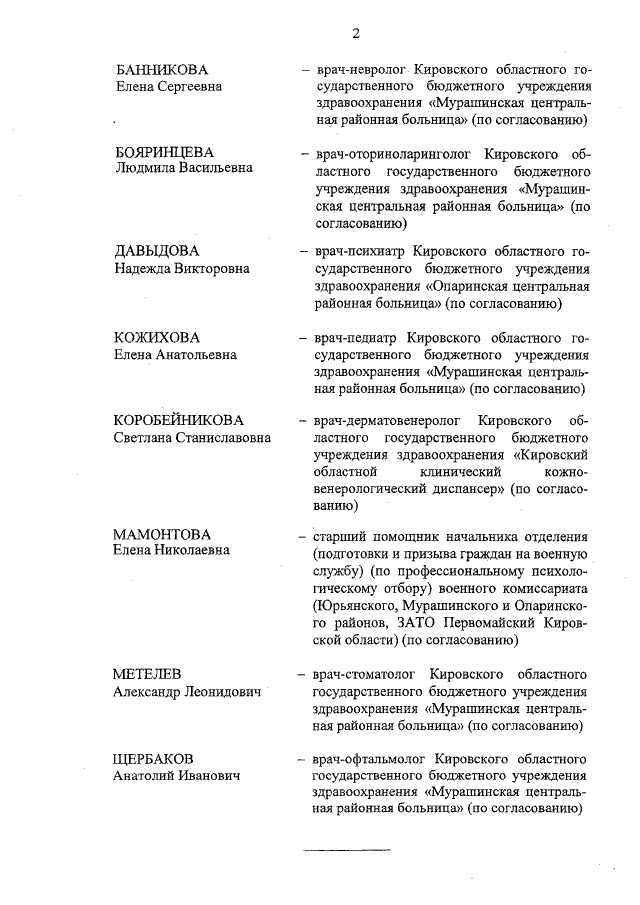 2

БАННИКОВА
Елена Сергеевна

– врач-невролог Кировского областного государственного бюджетного учреждения здравоохранения «Мурашинская центральная районная больница» (по согласованию)

БОЯРИНЦЕВА
Людмила Васильевна

– врач-оториноларинголог Кировского областного государственного бюджетного учреждения здравоохранения «Мурашинская центральная районная больница» (по согласованию)

ДАВЫДОВА
Надежда Викторовна

– врач-психиатр Кировского областного государственного бюджетного учреждения здравоохранения «Опаринская центральная районная больница» (по согласованию)

КОЖИХОВА
Елена Анатольевна

– врач-педиатр Кировского областного государственного бюджетного учреждения здравоохранения «Мурашинская центральная районная больница» (по согласованию)

КОРОБЕЙНИКОВА
Светлана Станиславовна

– врач-дерматовенеролог Кировского областного государственного бюджетного учреждения здравоохранения «Кировский областной клинический кожно-венерологический диспансер» (по согласованию)

МАМОНТОВА
Елена Николаевна

– старший помощник начальника отделения (подготовки и призыва граждан на военную службу) (по профессиональному психологическому отбору) военного комиссариата (Юрьянского, Мурашинского и Опаринского районов, ЗАТО Первомайский Кировской области) (по согласованию)

МЕТЕЛЕВ
Александр Леонидович

– врач-стоматолог Кировского областного государственного бюджетного учреждения здравоохранения «Мурашинская центральная районная больница» (по согласованию)

ЩЕРБАКОВ
Анатолий Иванович

– врач-офтальмолог Кировского областного государственного бюджетного учреждения здравоохранения «Мурашинская центральная районная больница» (по согласованию)